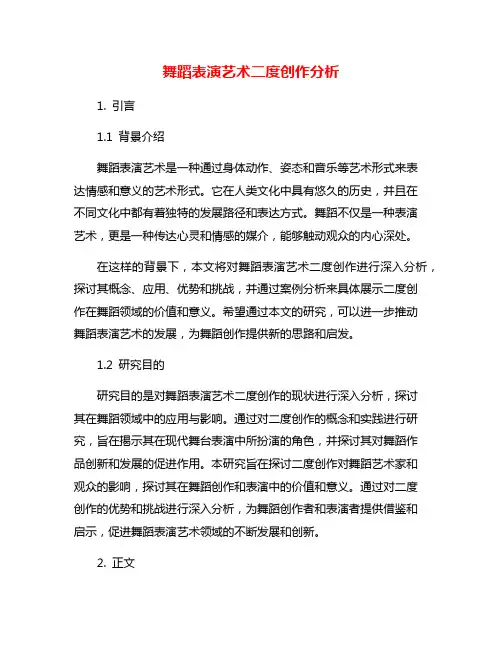 舞蹈表演艺术二度创作分析

1. 引言

1.1 背景介绍

舞蹈表演艺术是一种通过身体动作、姿态和音乐等艺术形式来表达情感和意义的艺术形式。它在人类文化中具有悠久的历史，并且在不同文化中都有着独特的发展路径和表达方式。舞蹈不仅是一种表演艺术，更是一种传达心灵和情感的媒介，能够触动观众的内心深处。

在这样的背景下，本文将对舞蹈表演艺术二度创作进行深入分析，探讨其概念、应用、优势和挑战，并通过案例分析来具体展示二度创作在舞蹈领域的价值和意义。希望通过本文的研究，可以进一步推动舞蹈表演艺术的发展，为舞蹈创作提供新的思路和启发。

1.2 研究目的

研究目的是对舞蹈表演艺术二度创作的现状进行深入分析，探讨其在舞蹈领域中的应用与影响。通过对二度创作的概念和实践进行研究，旨在揭示其在现代舞台表演中所扮演的角色，并探讨其对舞蹈作品创新和发展的促进作用。本研究旨在探讨二度创作对舞蹈艺术家和观众的影响，探讨其在舞蹈创作和表演中的价值和意义。通过对二度创作的优势和挑战进行深入分析，为舞蹈创作者和表演者提供借鉴和启示，促进舞蹈表演艺术领域的不断发展和创新。

2. 正文